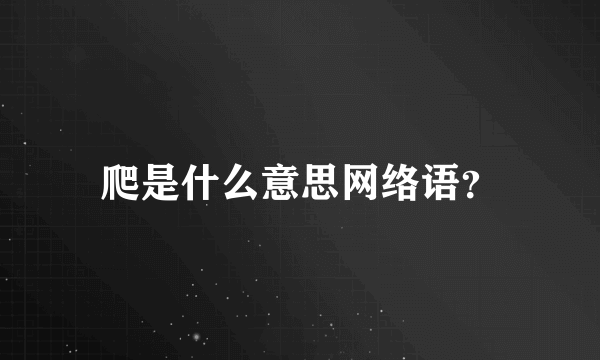 爬是什么意思网络语?